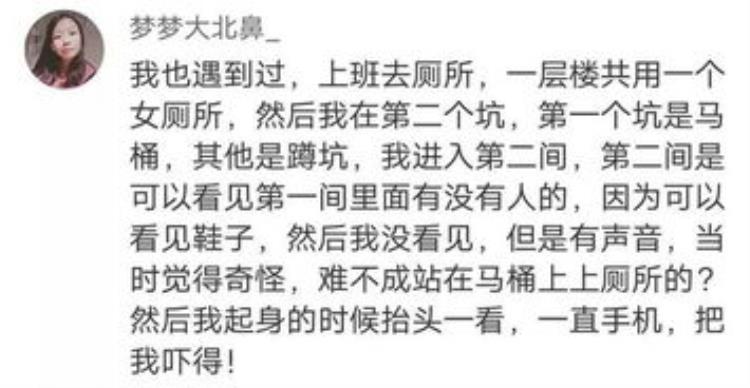 梦梦大北鼻_

我也遇到过，上班去厕所，一层楼共用一个女厕所，然后我在第二个坑，第一个坑是马桶，其他是蹲坑，我进入第二间，第二间是可以看见第一间里面有没有人的，因为可以看见鞋子，然后我没看见，但是有声音，当时觉得奇怪，难不成站在马桶上上厕所的？然后我起身的时候抬头一看，一直手机，把我吓得！